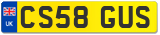 UK
CS58 GUS